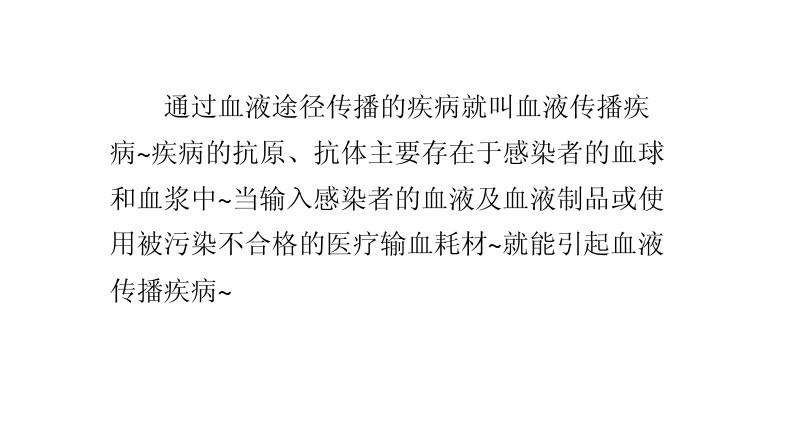 通过血液途径传播的疾病就叫血液传播疾病~疾病的抗原、抗体主要存在于感染者的血球和血浆中~当输入感染者的血液及血液制品或使用被污染不合格的医疗输血耗材~就能引起血液传播疾病~